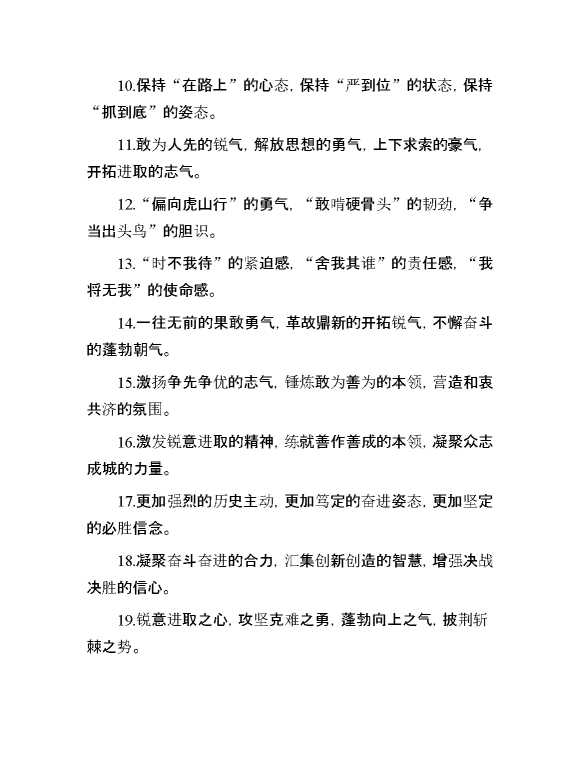 10.保持“在路上”的心态，保持“严到位”的状态，保持“抓到底”的姿态。

11.敢为人先的锐气，解放思想的勇气，上下求索的豪气，开拓进取的志气。

12.“偏向虎山行”的勇气，“敢啃硬骨头”的韧劲，“争当出头鸟”的胆识。

13.“时不我待”的紧迫感，“舍我其谁”的责任感，“我将无我”的使命感。

14.一往无前的果敢勇气，革故鼎新的开拓锐气，不懈奋斗的蓬勃朝气。

15.激扬争先争优的志气，锤炼敢为善为的本领，营造和衷共济的氛围。

16.激发锐意进取的精神，练就善作善成的本领，凝聚众志成城的力量。

17.更加强烈的历史主动，更加笃定的奋进姿态，更加坚定的必胜信念。

18.凝聚奋斗奋进的合力，汇集创新创造的智慧，增强决战决胜的信心。

19.锐意进取之心，攻坚克难之勇，蓬勃向上之气，披荆斩棘之势。